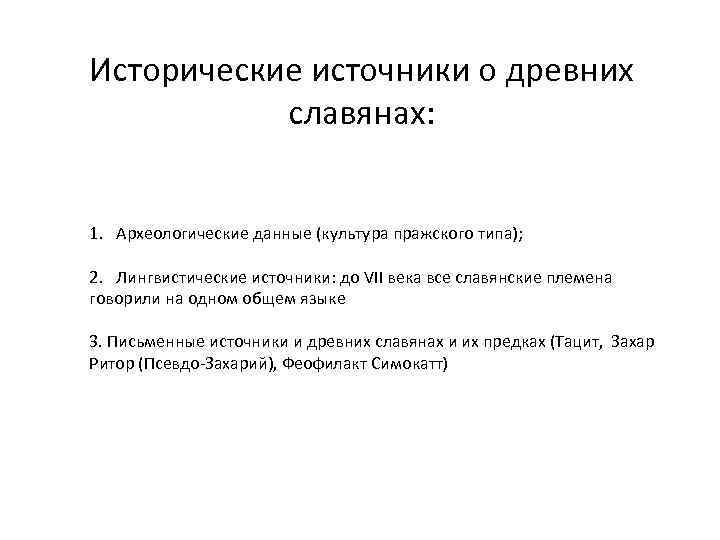 Исторические источники о древних славянах:

1. Археологические данные (культура пражского типа);

2. Лингвистические источники: до VII века все славянские племена говорили на одном общем языке

3. Письменные источники и древних славянах и их предках (Тацит, Захар Ритор (Псевдо-Захарий), Феофилакт Симокатт)